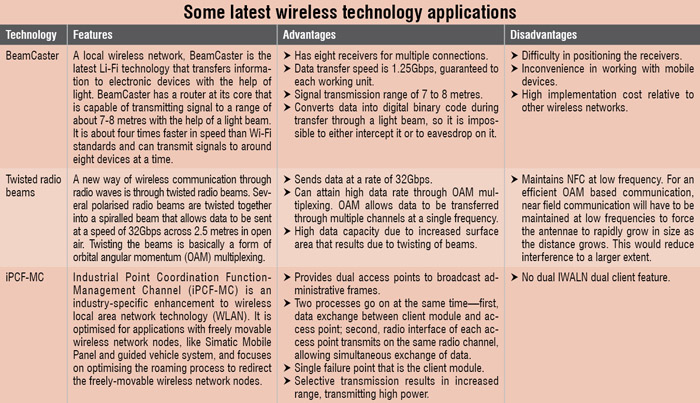 Some latest wireless technology applications

| Technology | Features | Advantages | Disadvantages |
|---|---|---|---|
| BeamCaster | A local wireless network, BeamCaster is the latest Li-Fi technology that transfers information to electronic devices with the help of light. BeamCaster has a router at its core that is capable of transmitting signal to a range of about 7-8 metres with the help of a light beam. It is about four times faster in speed than Wi-Fi standards and can transmit signals to around eight devices at a time. | ➤ Has eight receivers for multiple connections. ➤ Data transfer speed is 1.25Gbps, guaranteed to each working unit. ➤ Signal transmission range of 7 to 8 metres. ➤ Converts data into digital binary code during transfer through a light beam, so it is impossible to either intercept it or to eavesdrop on it. | ➤ Difficulty in positioning the receivers. ➤ Inconvenience in working with mobile devices. ➤ High implementation cost relative to other wireless networks. |
| Twisted radio beams | A new way of wireless communication through radio waves is through twisted radio beams. Several polarised radio beams are twisted together into a spiralled beam that allows data to be sent at a speed of 32Gbps across 2.5 metres in open air. Twisting the beams is basically a form of orbital angular momentum (OAM) multiplexing. | ➤ Sends data at a rate of 32Gbps. ➤ Can attain high data rate through OAM multiplexing. OAM allows data to be transferred through multiple channels at a single frequency. ➤ High data capacity due to increased surface area that results due to twisting of beams. | ➤ Maintains NFC at low frequency. For an efficient OAM based communication, near field communication will have to be maintained at low frequencies to force the antennae to rapidly grow in size as the distance grows. This would reduce interference to a larger extent. |
| iPCF-MC | Industrial Point Coordination Function-Management Channel (iPCF-MC) is an industry-specific enhancement to wireless local area network technology (WLAN). It is optimised for applications with freely movable wireless network nodes, like Simatic Mobile Panel and guided vehicle system, and focuses on optimising the roaming process to redirect the freely-movable wireless network nodes. | ➤ Provides dual access points to broadcast administrative frames. ➤ Two processes go on at the same time—first, data exchange between client module and access point; second, radio interface of each access point transmits on the same radio channel, allowing simultaneous exchange of data. ➤ Single failure point that is the client module. ➤ Selective transmission results in increased range, transmitting high power. | ➤ No dual IWALN dual client feature. |